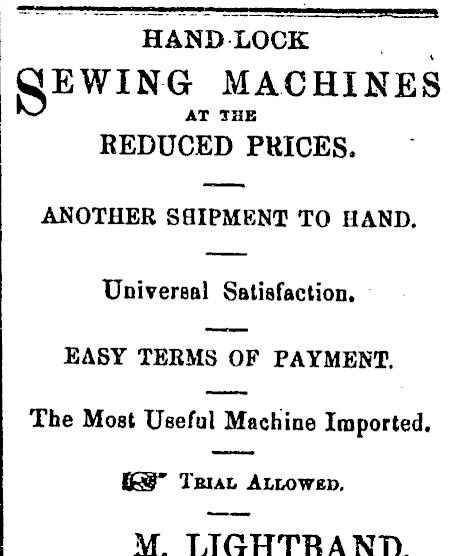 HAND-LOCK

SEWING MACHINES

AT THE

REDUCED PRICES.

ANOTHER SHIPMENT TO HAND.

Universal Satisfaction.

EASY TERMS OF PAYMENT.

The Most Useful Machine Imported.

TRIAL ALLOWED.

M. LIGHTBAND.